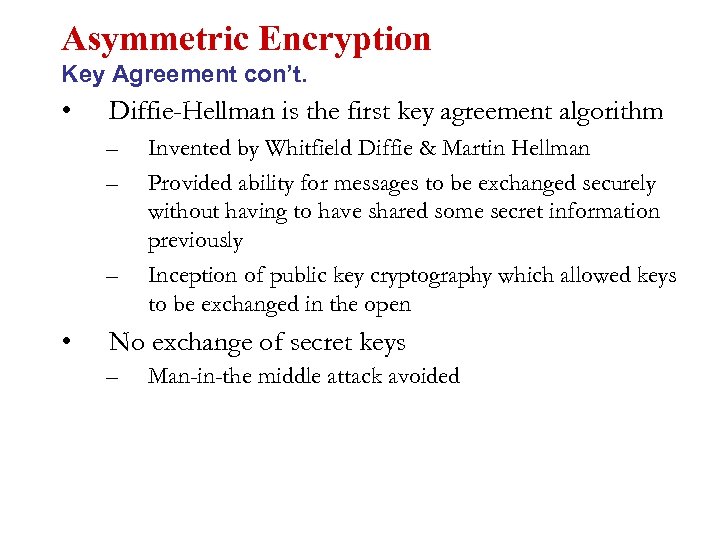 Asymmetric Encryption
Key Agreement con't.

• Diffie-Hellman is the first key agreement algorithm
– Invented by Whitfield Diffie & Martin Hellman
– Provided ability for messages to be exchanged securely without having to have shared some secret information previously
– Inception of public key cryptography which allowed keys to be exchanged in the open

• No exchange of secret keys
– Man-in-the middle attack avoided